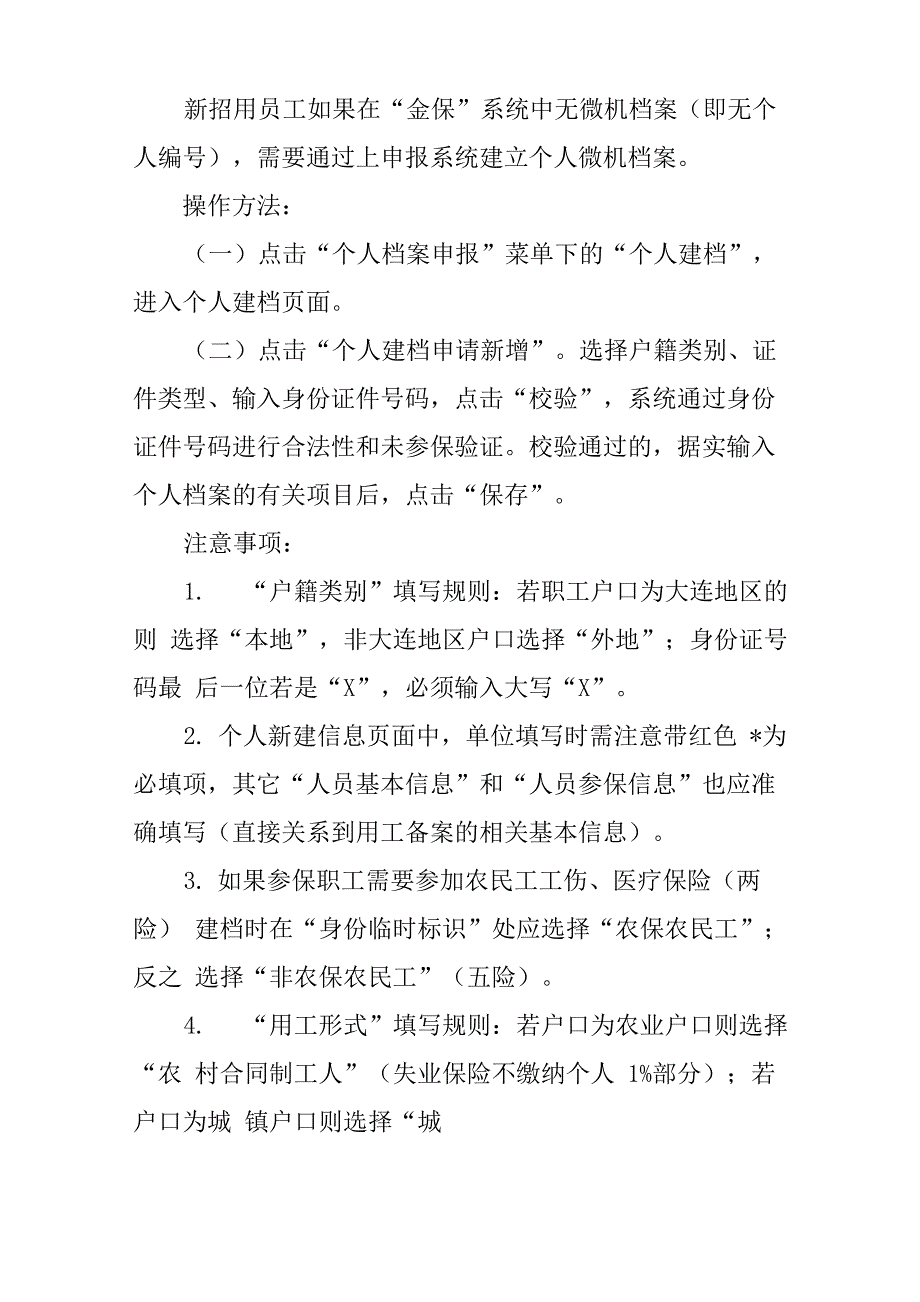 新招用员工如果在“金保”系统中无微机档案（即无个人编号），需要通过上申报系统建立个人微机档案。

操作方法：

（一）点击“个人档案申报”菜单下的“个人建档”，进入个人建档页面。

（二）点击“个人建档申请新增”。选择户籍类别、证件类型、输入身份证件号码，点击“校验”，系统通过身份证件号码进行合法性和未参保验证。校验通过的，据实输入个人档案的有关项目后，点击“保存”。

注意事项：

1. “户籍类别”填写规则：若职工户口为大连地区的则 选择“本地”，非大连地区户口选择“外地”；身份证号码最 后一位若是“X”，必须输入大写“X”。

2. 个人新建信息页面中，单位填写时需注意带红色 *为必填项，其它“人员基本信息”和“人员参保信息”也应准确填写（直接关系到用工备案的相关基本信息）。

3. 如果参保职工需要参加农民工工伤、医疗保险（两险） 建档时在“身份临时标识”处应选择“农保农民工”；反之 选择“非农保农民工”（五险）。

4. “用工形式”填写规则：若户口为农业户口则选择“农 村合同制工人”（失业保险不缴纳个人 1%部分）；若户口为城 镇户口则选择“城